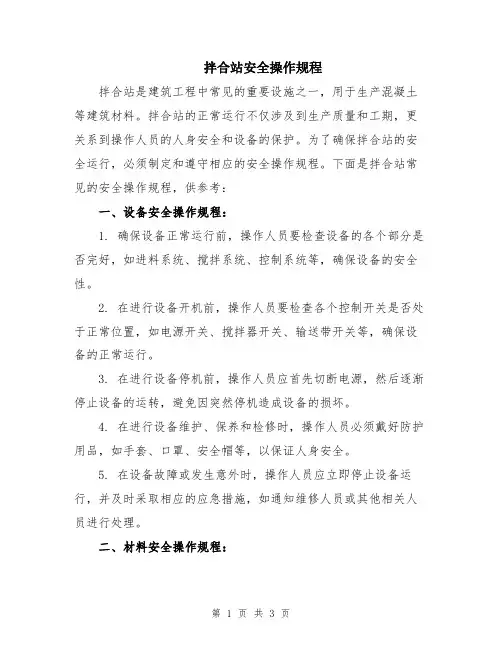 拌合站安全操作规程

拌合站是建筑工程中常见的重要设施之一，用于生产混凝土等建筑材料。拌合站的正常运行不仅涉及到生产质量和工期，更关系到操作人员的人身安全和设备的保护。为了确保拌合站的安全运行，必须制定和遵守相应的安全操作规程。下面是拌合站常见的安全操作规程，供参考：

一、设备安全操作规程：

1. 确保设备正常运行前，操作人员要检查设备的各个部分是否完好，如进料系统、搅拌系统、控制系统等，确保设备的安全性。

2. 在进行设备开机前，操作人员要检查各个控制开关是否处于正常位置，如电源开关、搅拌器开关、输送带开关等，确保设备的正常运行。

3. 在进行设备停机前，操作人员应首先切断电源，然后逐渐停止设备的运转，避免因突然停机造成设备的损坏。

4. 在进行设备维护、保养和检修时，操作人员必须戴好防护用品，如手套、口罩、安全帽等，以保证人身安全。

5. 在设备故障或发生意外时，操作人员应立即停止设备运行，并及时采取相应的应急措施，如通知维修人员或其他相关人员进行处理。

二、材料安全操作规程：

第 1 页 共 3 页